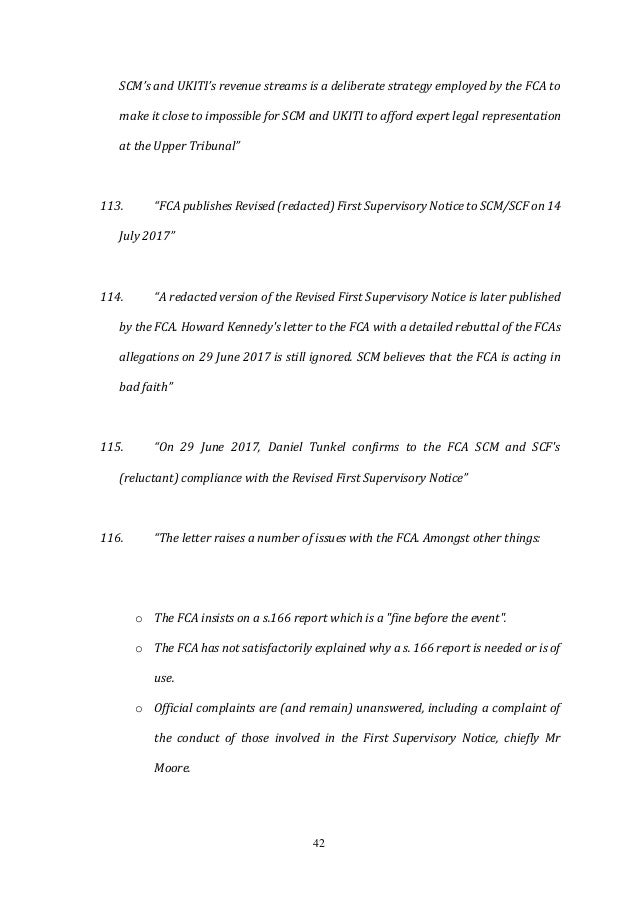 SCM's and UKITI's revenue streams is a deliberate strategy employed by the FCA to make it close to impossible for SCM and UKITI to afford expert legal representation at the Upper Tribunal"

113. "FCA publishes Revised (redacted) First Supervisory Notice to SCM/SCF on 14 July 2017"

114. "A redacted version of the Revised First Supervisory Notice is later published by the FCA. Howard Kennedy's letter to the FCA with a detailed rebuttal of the FCAs allegations on 29 June 2017 is still ignored. SCM believes that the FCA is acting in bad faith"

115. "On 29 June 2017, Daniel Tunkel confirms to the FCA SCM and SCF's (reluctant) compliance with the Revised First Supervisory Notice"

116. "The letter raises a number of issues with the FCA. Amongst other things:

o The FCA insists on a s.166 report which is a "fine before the event".

o The FCA has not satisfactorily explained why a s. 166 report is needed or is of use.

o Official complaints are (and remain) unanswered, including a complaint of the conduct of those involved in the First Supervisory Notice, chiefly Mr Moore.

42